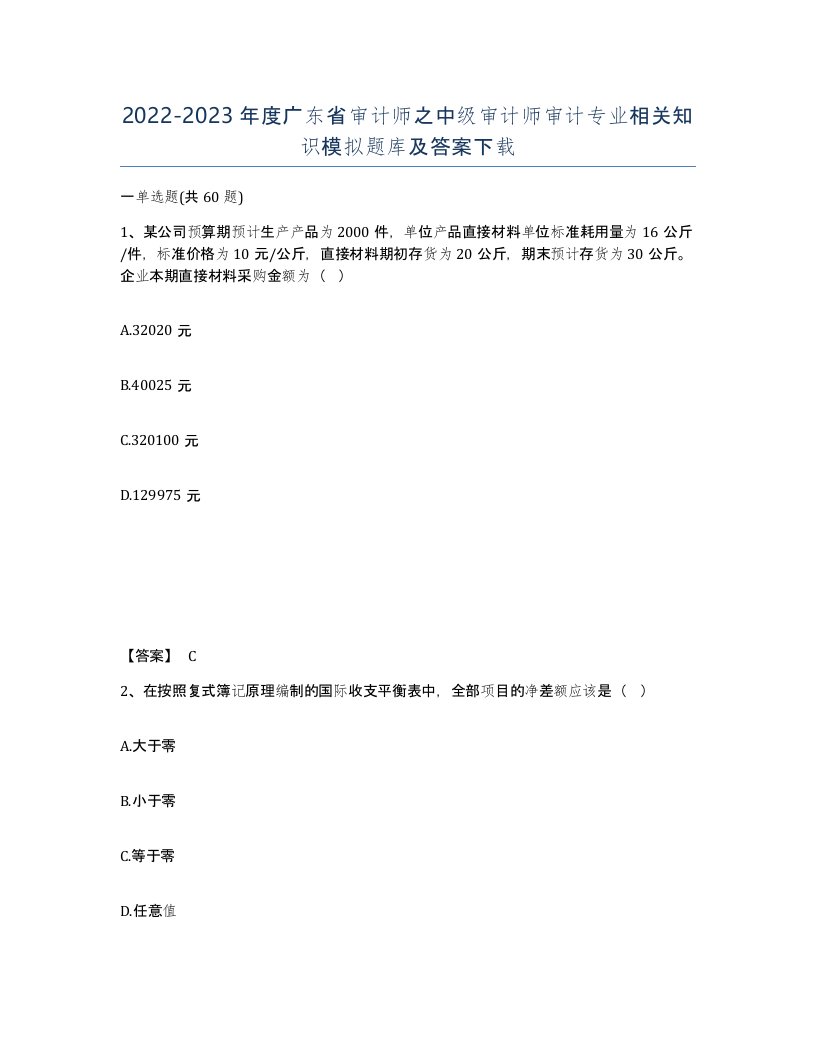 2022-2023年度广东省审计师之中级审计师审计专业相关知识模拟题库及答案下载

一单选题(共60题)

1、某公司预算期预计生产产品为2000件，单位产品直接材料单位标准耗用量为16公斤/件，标准价格为10元/公斤，直接材料期初存货为20公斤，期末预计存货为30公斤。企业本期直接材料采购金额为（ ）

A.32020元

B.40025元

C.320100元

D.129975元

【答案】 C

2、在按照复式簿记原理编制的国际收支平衡表中，全部项目的净差额应该是（ ）

A.大于零

B.小于零

C.等于零

D.任意值